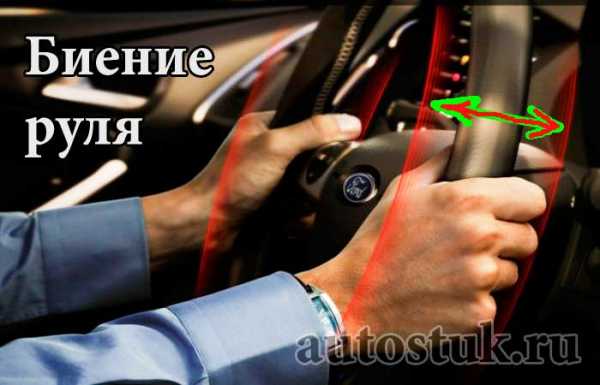 Биение руля

autostuk.ru